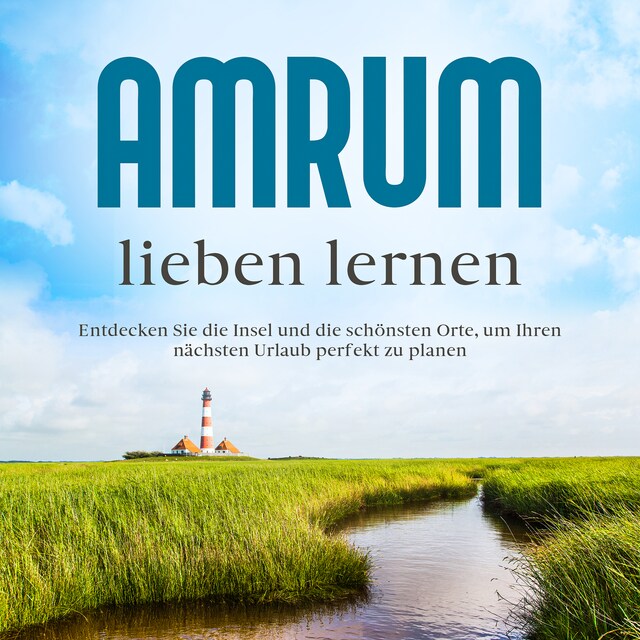 AMRUM
lieben lernen

Entdecken Sie die Insel und die schönsten Orte, um Ihren nächsten Urlaub perfekt zu planen